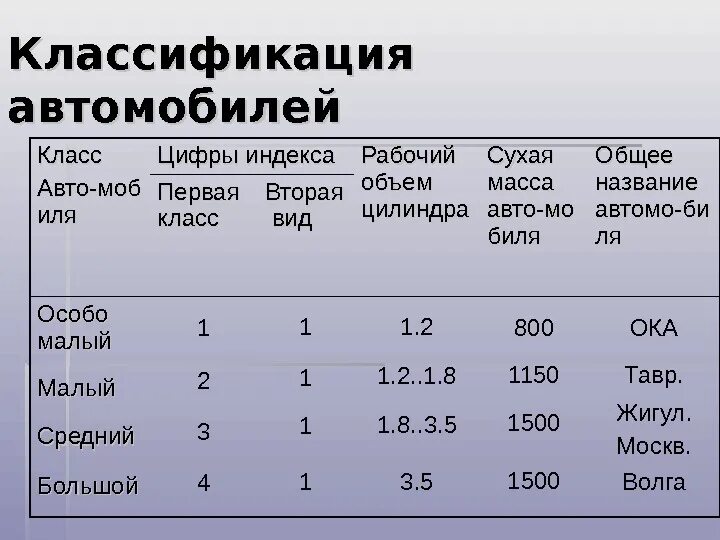 Классификация автомобилей

| Класс Авто-моб иля | Цифры индекса: Первая класс | Цифры индекса: Вторая вид | Рабочий объем цилиндра | Сухая масса авто-мо биля | Общее название автомо-би ля |
|---|---|---|---|---|---|
| Особо малый | 1 | 1 | 1.2 | 800 | ОКА |
| Малый | 2 | 1 | 1.2..1.8 | 1150 | Тавр. |
| Средний | 3 | 1 | 1.8..3.5 | 1500 | Жигул. Москв. |
| Большой | 4 | 1 | 3.5 | 1500 | Волга |